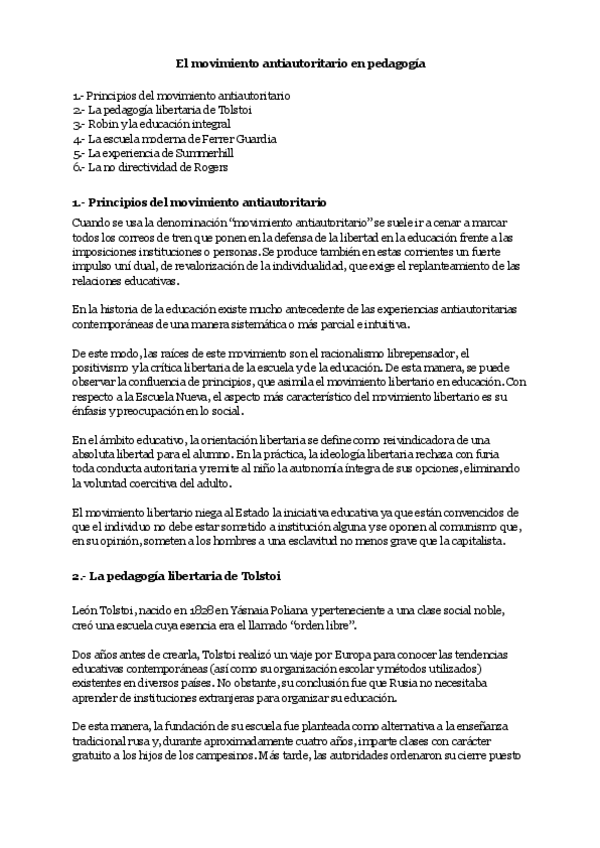 El movimiento antiautoritario en pedagogía

1.- Principios del movimiento antiautoritario
2.- La pedagogía libertaria de Tolstoi
3.- Robin y la educación integral
4.- La escuela moderna de Ferrer Guardia
5.- La experiencia de Summerhill
6.- La no directividad de Rogers

1.- Principios del movimiento antiautoritario

Cuando se usa la denominación "movimiento antiautoritario" se suele ir a cenar a marcar todos los correos de tren que ponen en la defensa de la libertad en la educación frente a las imposiciones instituciones o personas. Se produce también en estas corrientes un fuerte impulso uní dual, de revalorización de la individualidad, que exige el replanteamiento de las relaciones educativas.

En la historia de la educación existe mucho antecedente de las experiencias antiautoritarias contemporáneas de una manera sistemática o más parcial e intuitiva.

De este modo, las raíces de este movimiento son el racionalismo librepensador, el positivismo y la crítica libertaria de la escuela y de la educación. De esta manera, se puede observar la confluencia de principios, que asimila el movimiento libertario en educación. Con respecto a la Escuela Nueva, el aspecto más característico del movimiento libertario es su énfasis y preocupación en lo social.

En el ámbito educativo, la orientación libertaria se define como reivindicadora de una absoluta libertad para el alumno. En la práctica, la ideología libertaria rechaza con furia toda conducta autoritaria y remite al niño la autonomía íntegra de sus opciones, eliminando la voluntad coercitiva del adulto.

El movimiento libertario niega al Estado la iniciativa educativa ya que están convencidos de que el individuo no debe estar sometido a institución alguna y se oponen al comunismo que, en su opinión, someten a los hombres a una esclavitud no menos grave que la capitalista.

2.- La pedagogía libertaria de Tolstoi

León Tolstoi, nacido en 1828 en Yásnaia Poliana y perteneciente a una clase social noble, creó una escuela cuya esencia era el llamado "orden libre".

Dos años antes de crearla, Tolstoi realizó un viaje por Europa para conocer las tendencias educativas contemporáneas (así como su organización escolar y métodos utilizados) existentes en diversos países. No obstante, su conclusión fue que Rusia no necesitaba aprender de instituciones extranjeras para organizar su educación.

De esta manera, la fundación de su escuela fue planteada como alternativa a la enseñanza tradicional rusa y, durante aproximadamente cuatro años, imparte clases con carácter gratuito a los hijos de los campesinos. Más tarde, las autoridades ordenaron su cierre puesto